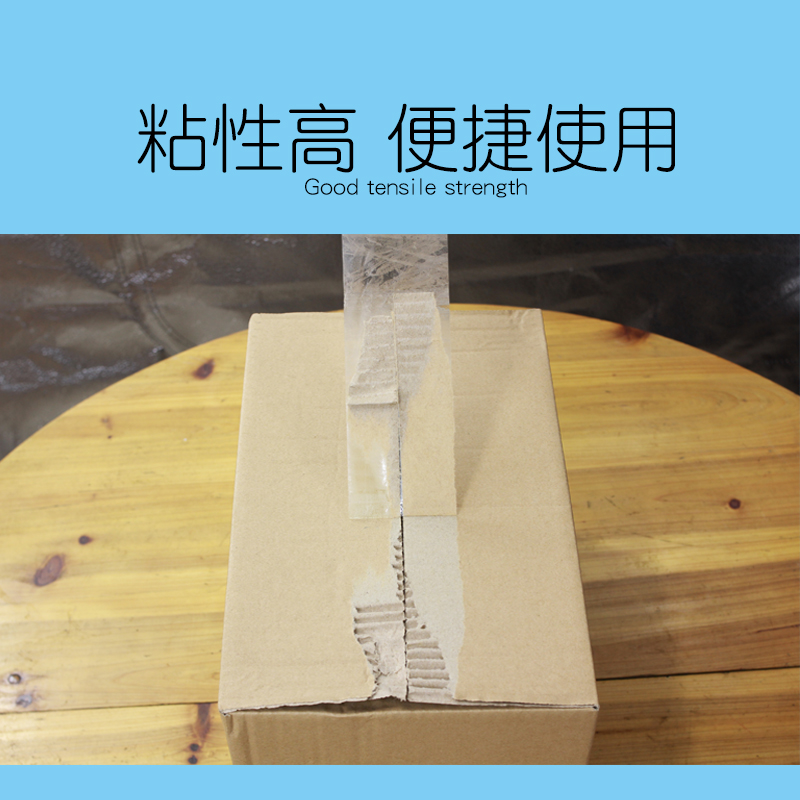 粘性高 便捷使用
Good tensile strength